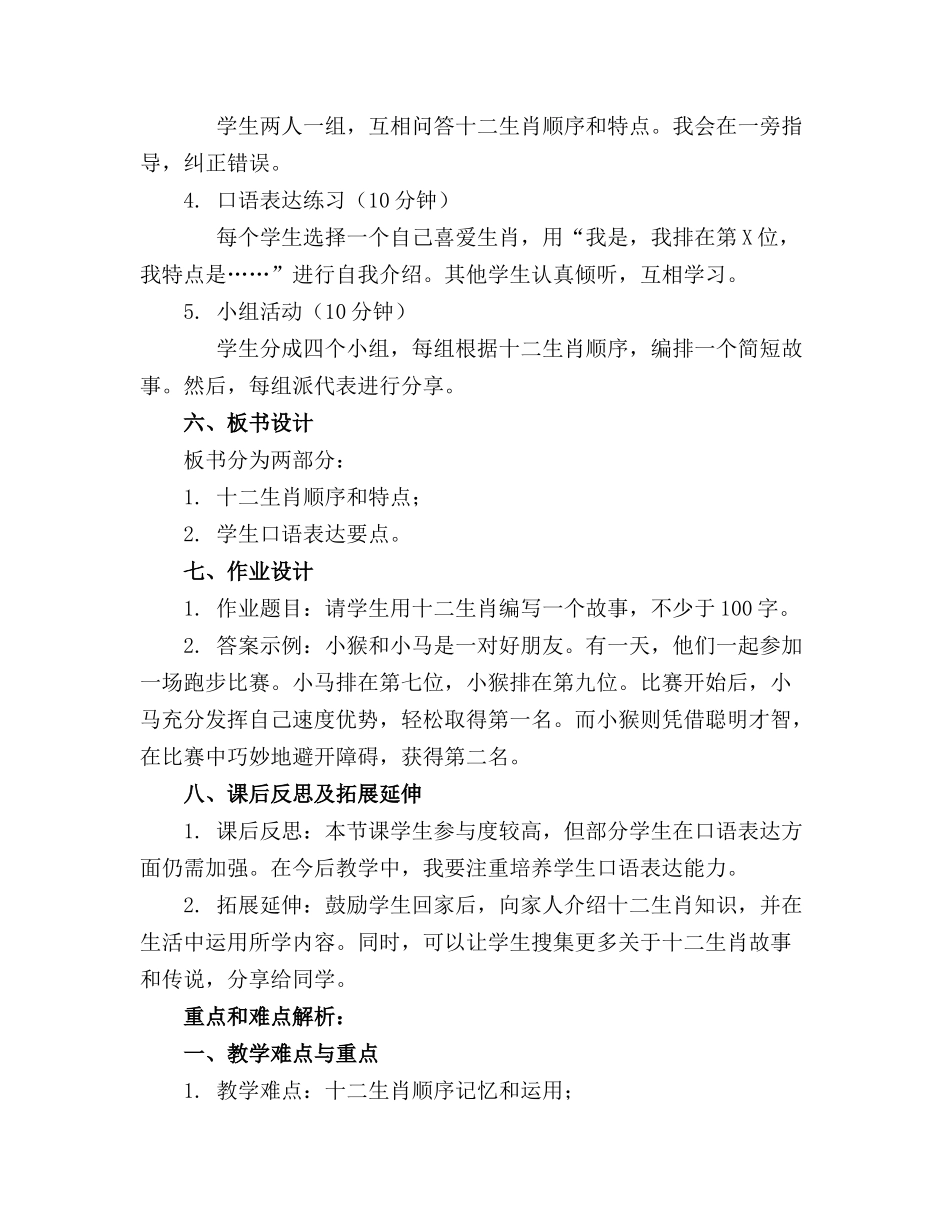 学生两人一组，互相问答十二生肖顺序和特点。我会在一旁指导，纠正错误。

4. 口语表达练习（10 分钟）

每个学生选择一个自己喜爱生肖，用“我是，我排在第 X 位，我特点是……”进行自我介绍。其他学生认真倾听，互相学习。

5. 小组活动（10 分钟）

学生分成四个小组，每组根据十二生肖顺序，编排一个简短故事。然后，每组派代表进行分享。

六、板书设计

板书分为两部分：

1. 十二生肖顺序和特点；

2. 学生口语表达要点。

七、作业设计

1. 作业题目：请学生用十二生肖编写一个故事，不少于 100 字。

2. 答案示例：小猴和小马是一对好朋友。有一天，他们一起参加一场跑步比赛。小马排在第七位，小猴排在第九位。比赛开始后，小马充分发挥自己速度优势，轻松取得第一名。而小猴则凭借聪明才智，在比赛中巧妙地避开障碍，获得第二名。

八、课后反思及拓展延伸

1. 课后反思：本节课学生参与度较高，但部分学生在口语表达方面仍需加强。在今后教学中，我要注重培养学生口语表达能力。

2. 拓展延伸：鼓励学生回家后，向家人介绍十二生肖知识，并在生活中运用所学内容。同时，可以让学生搜集更多关于十二生肖故事和传说，分享给同学。

重点和难点解析：

一、教学难点与重点

1. 教学难点：十二生肖顺序记忆和运用；